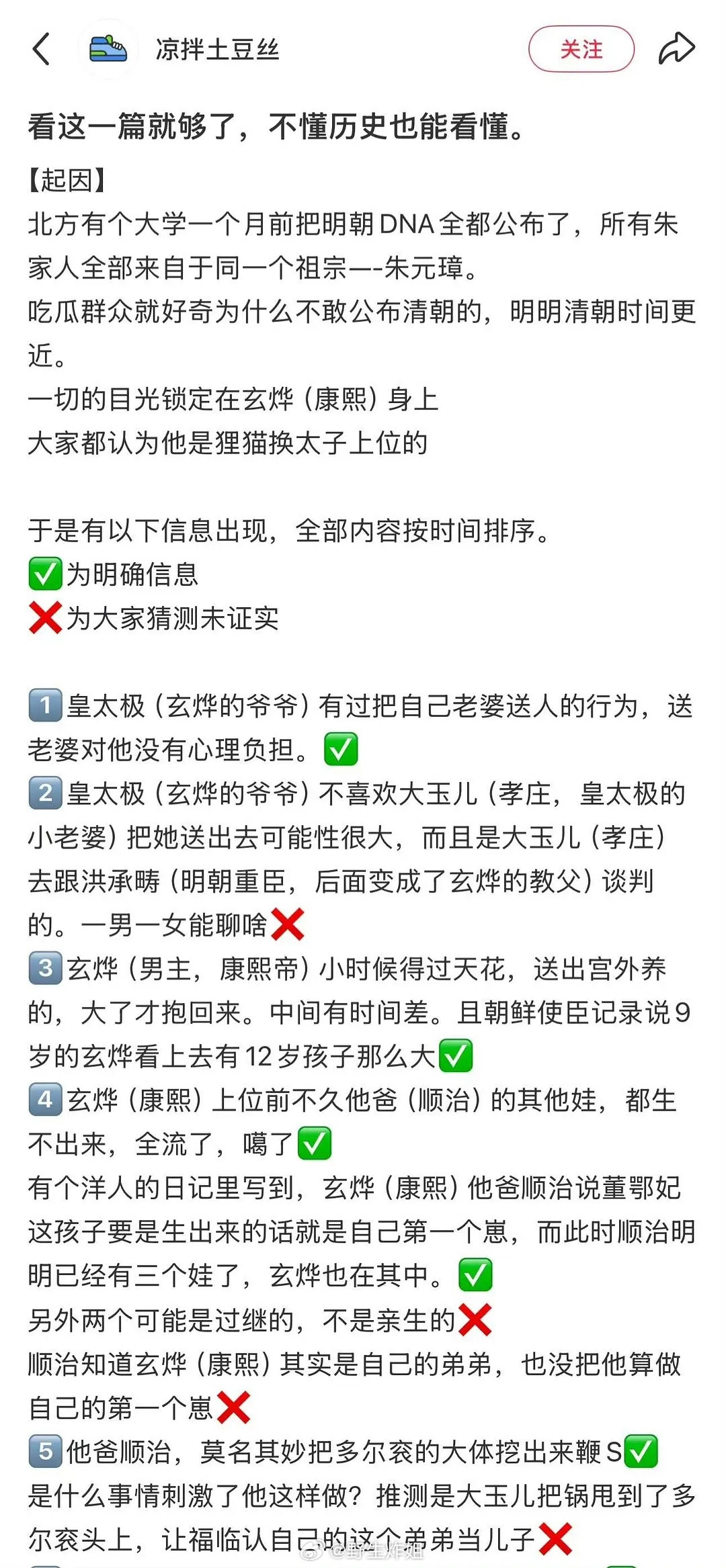 凉拌土豆丝

关注

看这一篇就够了，不懂历史也能看懂。

【起因】
北方有个大学一个月前把明朝DNA全都公布了，所有朱家人全部来自于同一个祖宗—-朱元璋。
吃瓜群众就好奇为什么不敢公布清朝的，明明清朝时间更近。
一切的目光锁定在玄烨（康熙）身上
大家都认为他是狸猫换太子上位的

于是有以下信息出现，全部内容按时间排序。
✅为明确信息
❌为大家猜测未证实

1️⃣皇太极（玄烨的爷爷）有过把自己老婆送人的行为，送老婆对他没有心理负担。✅
2️⃣皇太极（玄烨的爷爷）不喜欢大玉儿（孝庄，皇太极的小老婆）把她送出去可能性很大，而且是大玉儿（孝庄）去跟洪承畴（明朝重臣，后面变成了玄烨的教父）谈判的。一男一女能聊啥❌
3️⃣玄烨（男主，康熙帝）小时候得过天花，送出宫外养的，大了才抱回来。中间有时间差。且朝鲜使臣记录说9岁的玄烨看上去有12岁孩子那么大✅
4️⃣玄烨（康熙）上位前不久他爸（顺治）的其他娃，都生不出来，全流了，噶了✅
有个洋人的日记里写到，玄烨（康熙）他爸顺治说董鄂妃这孩子要是生出来的话就是自己第一个崽，而此时顺治明明已经有三个娃了，玄烨也在其中。✅
另外两个可能是过继的，不是亲生的❌
顺治知道玄烨（康熙）其实是自己的弟弟，也没把他算做自己的第一个崽❌
5️⃣他爸顺治，莫名其妙把多尔衮的大体挖出来鞭S✅
是什么事情刺激了他这样做？推测是大玉儿把锅甩到了多尔衮头上，让福临认自己的这个弟弟当儿子❌

@野生炸姐